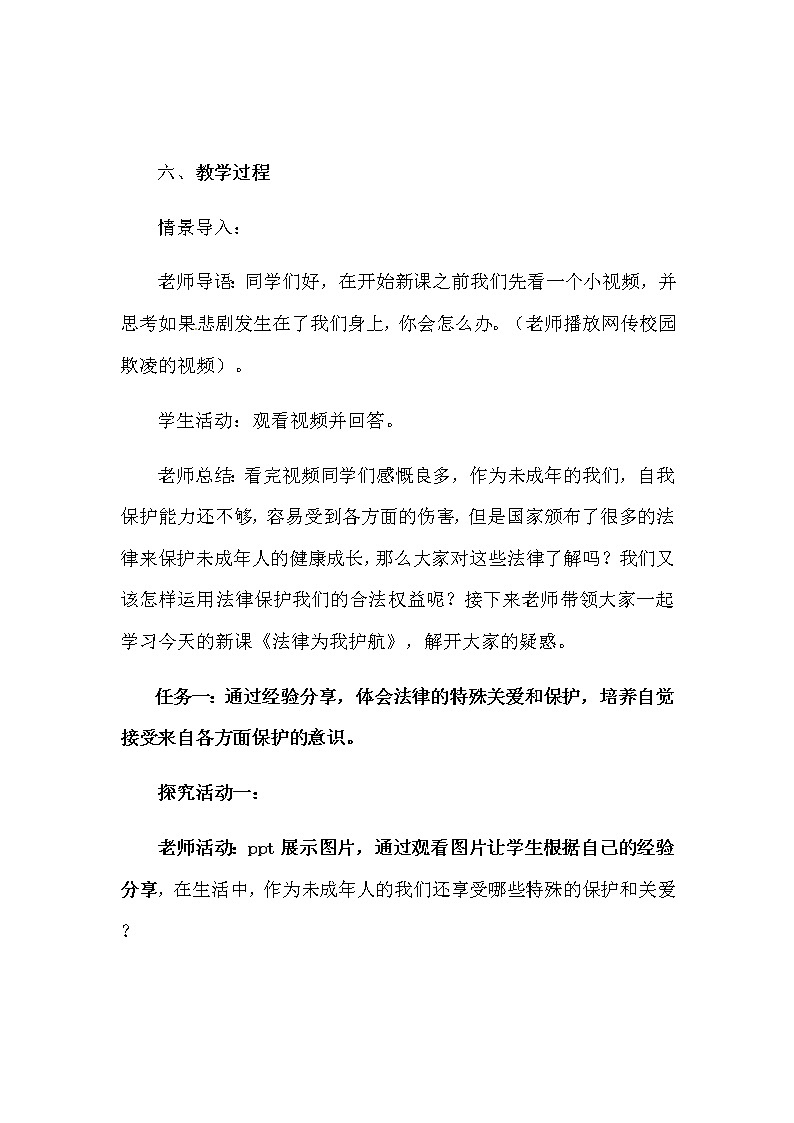 六、教学过程

情景导入：

老师导语：同学们好，在开始新课之前我们先看一个小视频，并思考如果悲剧发生在了我们身上，你会怎么办。（老师播放网传校园欺凌的视频）。

学生活动：观看视频并回答。

老师总结：看完视频同学们感慨良多，作为未成年的我们，自我保护能力还不够，容易受到各方面的伤害，但是国家颁布了很多的法律来保护未成年人的健康成长，那么大家对这些法律了解吗？我们又该怎样运用法律保护我们的合法权益呢？接下来老师带领大家一起学习今天的新课《法律为我护航》，解开大家的疑惑。

任务一：通过经验分享，体会法律的特殊关爱和保护，培养自觉接受来自各方面保护的意识。

探究活动一：

老师活动：ppt 展示图片，通过观看图片让学生根据自己的经验分享，在生活中，作为未成年人的我们还享受哪些特殊的保护和关爱？